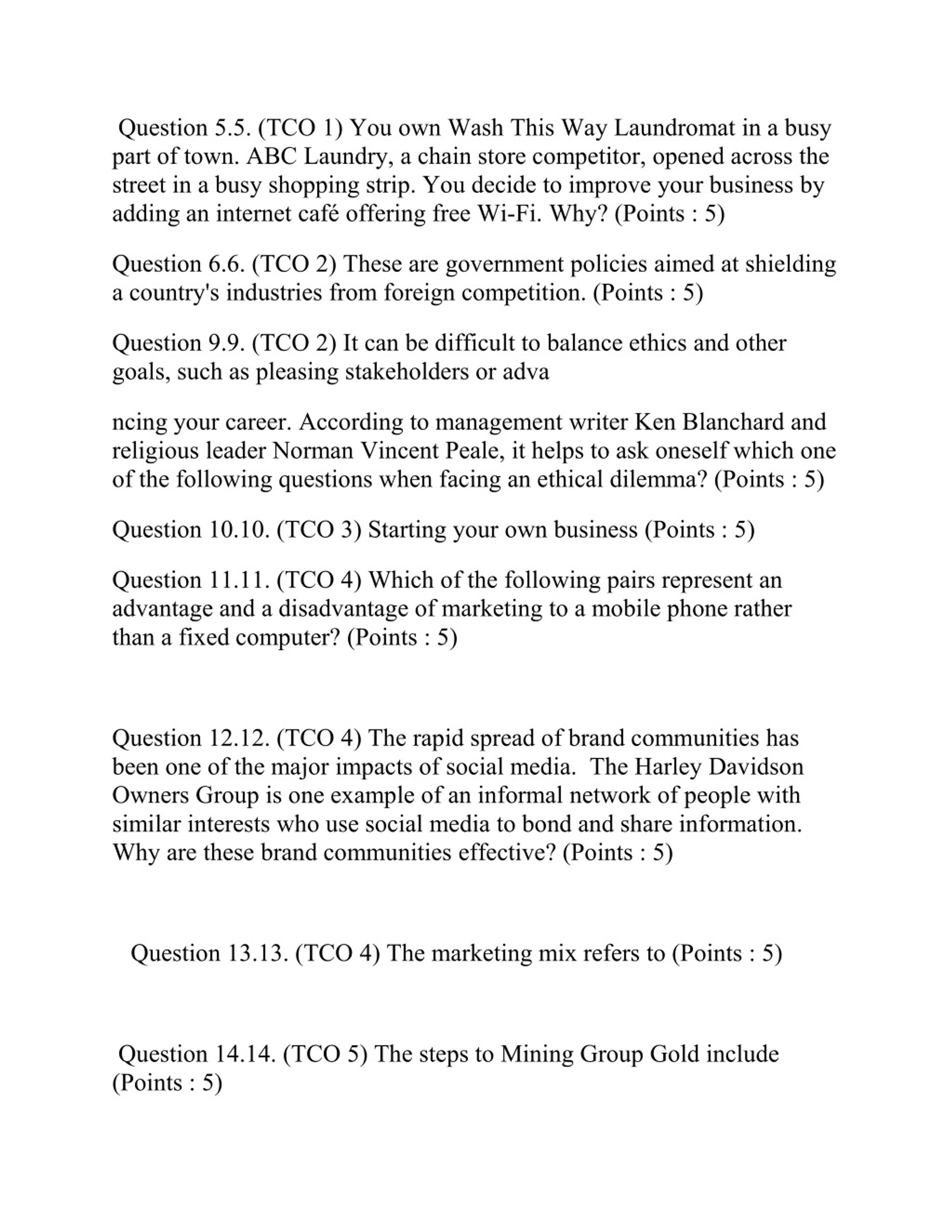 Question 5.5. (TCO 1) You own Wash This Way Laundromat in a busy part of town. ABC Laundry, a chain store competitor, opened across the street in a busy shopping strip. You decide to improve your business by adding an internet café offering free Wi-Fi. Why? (Points : 5)

Question 6.6. (TCO 2) These are government policies aimed at shielding a country's industries from foreign competition. (Points : 5)

Question 9.9. (TCO 2) It can be difficult to balance ethics and other goals, such as pleasing stakeholders or adva

ncing your career. According to management writer Ken Blanchard and religious leader Norman Vincent Peale, it helps to ask oneself which one of the following questions when facing an ethical dilemma? (Points : 5)

Question 10.10. (TCO 3) Starting your own business (Points : 5)

Question 11.11. (TCO 4) Which of the following pairs represent an advantage and a disadvantage of marketing to a mobile phone rather than a fixed computer? (Points : 5)

Question 12.12. (TCO 4) The rapid spread of brand communities has been one of the major impacts of social media. The Harley Davidson Owners Group is one example of an informal network of people with similar interests who use social media to bond and share information. Why are these brand communities effective? (Points : 5)

Question 13.13. (TCO 4) The marketing mix refers to (Points : 5)

Question 14.14. (TCO 5) The steps to Mining Group Gold include (Points : 5)